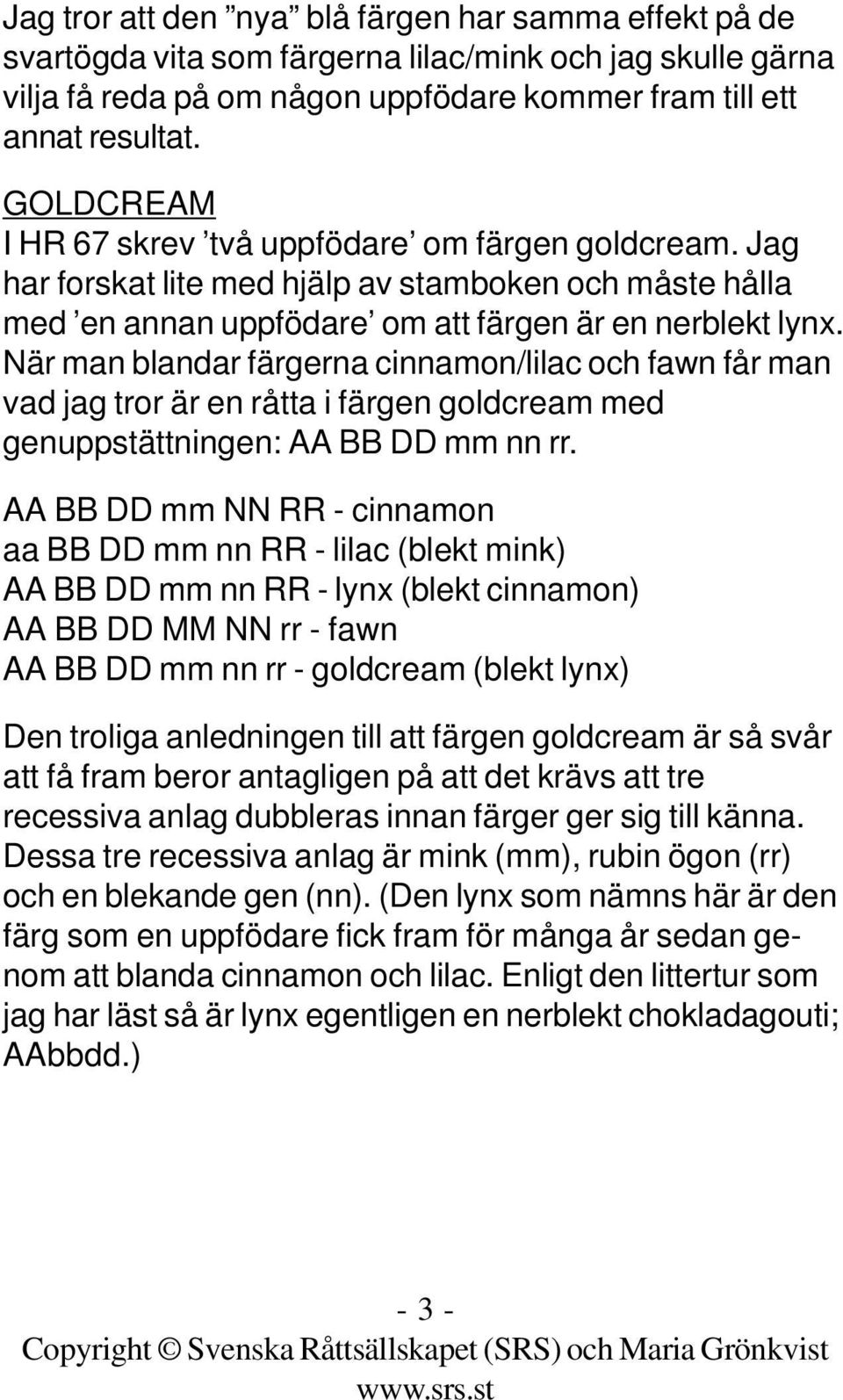 Jag tror att den ”nya” blå färgen har samma effekt på de svartögda vita som färgerna lilac/mink och jag skulle gärna vilja få reda på om någon uppfödare kommer fram till ett annat resultat.

GOLDCREAM
I HR 67 skrev ’två uppfödare’ om färgen goldcream. Jag har forskat lite med hjälp av stamboken och måste hålla med ’en annan uppfödare’ om att färgen är en nerblekt lynx. När man blandar färgerna cinnamon/lilac och fawn får man vad jag tror är en råtta i färgen goldcream med genuppstättningen: AA BB DD mm nn rr.

AA BB DD mm NN RR - cinnamon
aa BB DD mm nn RR - lilac (blekt mink)
AA BB DD mm nn RR - lynx (blekt cinnamon)
AA BB DD MM NN rr - fawn
AA BB DD mm nn rr - goldcream (blekt lynx)

Den troliga anledningen till att färgen goldcream är så svår att få fram beror antagligen på att det krävs att tre recessiva anlag dubbleras innan färger ger sig till känna. Dessa tre recessiva anlag är mink (mm), rubin ögon (rr) och en blekande gen (nn). (Den lynx som nämns här är den färg som en uppfödare fick fram för många år sedan genom att blanda cinnamon och lilac. Enligt den littertur som jag har läst så är lynx egentligen en nerblekt chokladagouti; AAbbdd.)

- 3 -
Copyright © Svenska Råttsällskapet (SRS) och Maria Grönkvist
www.srs.st